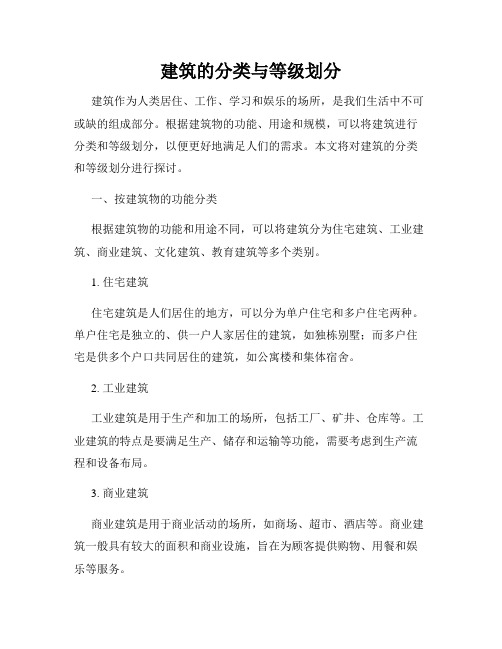 建筑的分类与等级划分

建筑作为人类居住、工作、学习和娱乐的场所，是我们生活中不可或缺的组成部分。根据建筑物的功能、用途和规模，可以将建筑进行分类和等级划分，以便更好地满足人们的需求。本文将对建筑的分类和等级划分进行探讨。

一、按建筑物的功能分类

根据建筑物的功能和用途不同，可以将建筑分为住宅建筑、工业建筑、商业建筑、文化建筑、教育建筑等多个类别。

1. 住宅建筑

住宅建筑是人们居住的地方，可以分为单户住宅和多户住宅两种。单户住宅是独立的、供一户人家居住的建筑，如独栋别墅；而多户住宅是供多个户口共同居住的建筑，如公寓楼和集体宿舍。

2. 工业建筑

工业建筑是用于生产和加工的场所，包括工厂、矿井、仓库等。工业建筑的特点是要满足生产、储存和运输等功能，需要考虑到生产流程和设备布局。

3. 商业建筑

商业建筑是用于商业活动的场所，如商场、超市、酒店等。商业建筑一般具有较大的面积和商业设施，旨在为顾客提供购物、用餐和娱乐等服务。